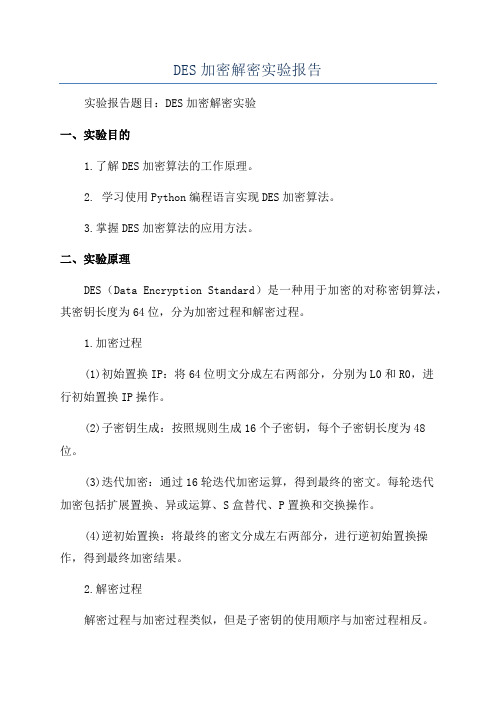 DES 加密解密实验报告

实验报告题目：DES 加密解密实验

一、实验目的

1.了解 DES 加密算法的工作原理。

2. 学习使用 Python 编程语言实现 DES 加密算法。

3.掌握 DES 加密算法的应用方法。

二、实验原理

DES（Data Encryption Standard）是一种用于加密的对称密钥算法，其密钥长度为 64 位，分为加密过程和解密过程。

1.加密过程

(1)初始置换 IP：将 64 位明文分成左右两部分，分别为 L0 和 R0，进行初始置换 IP 操作。

(2)子密钥生成：按照规则生成 16 个子密钥，每个子密钥长度为 48 位。

(3)迭代加密：通过 16 轮迭代加密运算，得到最终的密文。每轮迭代加密包括扩展置换、异或运算、S 盒替代、P 置换和交换操作。

(4)逆初始置换：将最终的密文分成左右两部分，进行逆初始置换操作，得到最终加密结果。

2.解密过程

解密过程与加密过程类似，但是子密钥的使用顺序与加密过程相反。